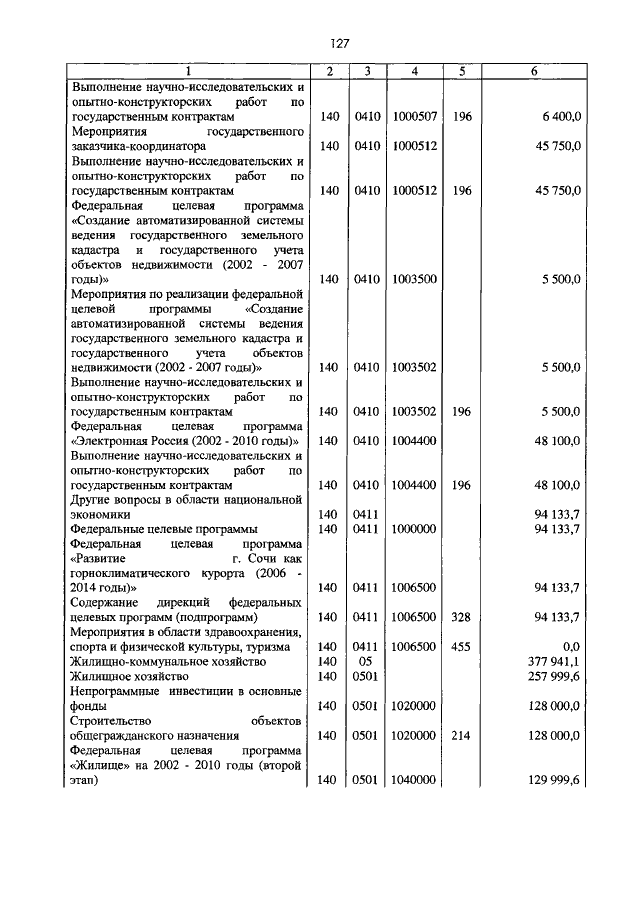 127

| 1 | 2 | 3 | 4 | 5 | 6 |
|---|---|---|---|---|---|
| Выполнение научно-исследовательских и опытно-конструкторских работ по государственным контрактам | 140 | 0410 | 1000507 | 196 | 6 400,0 |
| Мероприятия государственного заказчика-координатора | 140 | 0410 | 1000512 | | 45 750,0 |
| Выполнение научно-исследовательских и опытно-конструкторских работ по государственным контрактам | 140 | 0410 | 1000512 | 196 | 45 750,0 |
| Федеральная целевая программа «Создание автоматизированной системы ведения государственного земельного кадастра и государственного учета объектов недвижимости (2002 - 2007 годы)» | 140 | 0410 | 1003500 | | 5 500,0 |
| Мероприятия по реализации федеральной целевой программы «Создание автоматизированной системы ведения государственного земельного кадастра и государственного учета объектов недвижимости (2002 - 2007 годы)» | 140 | 0410 | 1003502 | | 5 500,0 |
| Выполнение научно-исследовательских и опытно-конструкторских работ по государственным контрактам | 140 | 0410 | 1003502 | 196 | 5 500,0 |
| Федеральная целевая программа «Электронная Россия (2002 - 2010 годы)» | 140 | 0410 | 1004400 | | 48 100,0 |
| Выполнение научно-исследовательских и опытно-конструкторских работ по государственным контрактам | 140 | 0410 | 1004400 | 196 | 48 100,0 |
| Другие вопросы в области национальной экономики | 140 | 0411 | | | 94 133,7 |
| Федеральные целевые программы | 140 | 0411 | 1000000 | | 94 133,7 |
| Федеральная целевая программа «Развитие г. Сочи как горноклиматического курорта (2006 - 2014 годы)» | 140 | 0411 | 1006500 | | 94 133,7 |
| Содержание дирекций федеральных целевых программ (подпрограмм) | 140 | 0411 | 1006500 | 328 | 94 133,7 |
| Мероприятия в области здравоохранения, спорта и физической культуры, туризма | 140 | 0411 | 1006500 | 455 | 0,0 |
| Жилищно-коммунальное хозяйство | 140 | 05 | | | 377 941,1 |
| Жилищное хозяйство | 140 | 0501 | | | 257 999,6 |
| Непрограммные инвестиции в основные фонды | 140 | 0501 | 1020000 | | 128 000,0 |
| Строительство объектов общегражданского назначения | 140 | 0501 | 1020000 | 214 | 128 000,0 |
| Федеральная целевая программа «Жилище» на 2002 - 2010 годы (второй этап) | 140 | 0501 | 1040000 | | 129 999,6 |